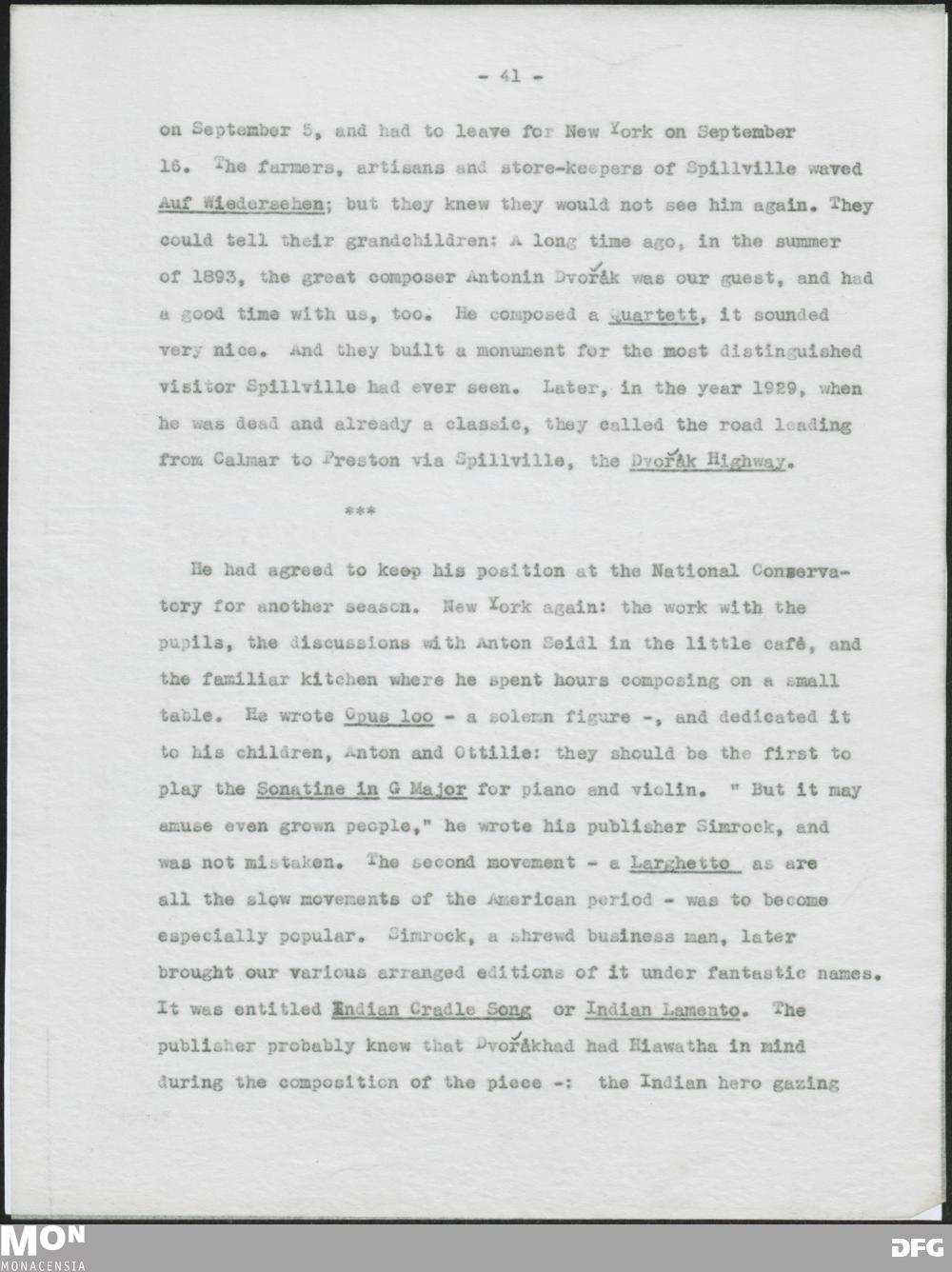 - 41 -

on September 5, and had to leave for New York on September 16. The farmers, artisans and store-keepers of Spillville waved Auf Wiedersehen; but they knew they would not see him again. They could tell their grandchildren: A long time ago, in the summer of 1893, the great composer Antonin Dvořák was our guest, and had a good time with us, too. He composed a Quartett, it sounded very nice. And they built a monument for the most distinguished visitor Spillville had ever seen. Later, in the year 1929, when he was dead and already a classic, they called the road leading from Calmar to Preston via Spillville, the Dvořák Highway.

***

He had agreed to keep his position at the National Conservatory for another season. New York again: the work with the pupils, the discussions with Anton Seidl in the little café, and the familiar kitchen where he spent hours composing on a small table. He wrote Opus loo - a solemn figure -, and dedicated it to his children, Anton and Ottilie: they should be the first to play the Sonatine in G Major for piano and violin. " But it may amuse even grown people," he wrote his publisher Simrock, and was not mistaken. The second movement - a Larghetto as are all the slow movements of the American period - was to become especially popular. Simrock, a shrewd business man, later brought our various arranged editions of it under fantastic names. It was entitled Indian Cradle Song or Indian Lamento. The publisher probably knew that Dvořákhad had Hiawatha in mind during the composition of the piece -: the Indian hero gazing

MON
MONACENSIA

DFG